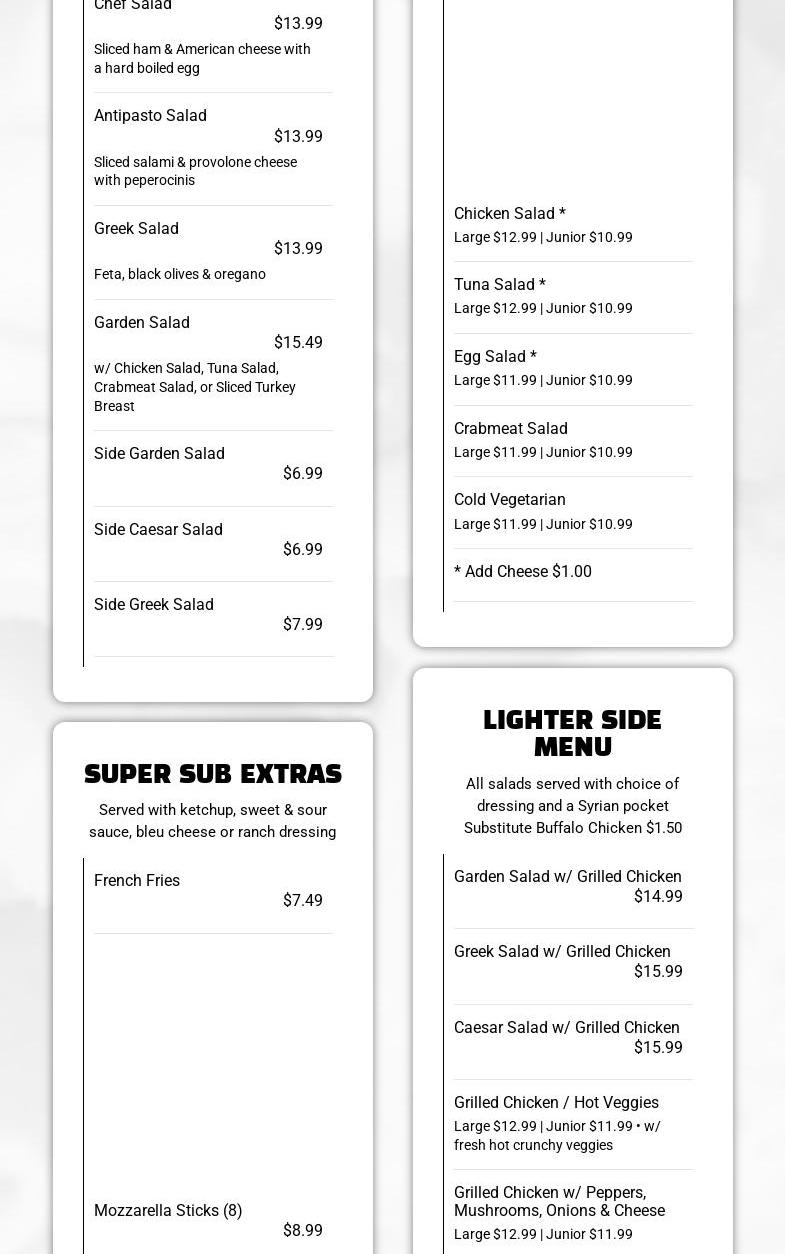 Chef Salad
$13.99
Sliced ham & American cheese with a hard boiled egg

Antipasto Salad
$13.99
Sliced salami & provolone cheese with peperocinis

Greek Salad
$13.99
Feta, black olives & oregano

Garden Salad
$15.49
w/ Chicken Salad, Tuna Salad, Crabmeat Salad, or Sliced Turkey Breast

Side Garden Salad
$6.99

Side Caesar Salad
$6.99

Side Greek Salad
$7.99

SUPER SUB EXTRAS

Served with ketchup, sweet & sour sauce, bleu cheese or ranch dressing

French Fries
$7.49

Mozzarella Sticks (8)
$8.99

Chicken Salad *
Large $12.99 | Junior $10.99

Tuna Salad *
Large $12.99 | Junior $10.99

Egg Salad *
Large $11.99 | Junior $10.99

Crabmeat Salad
Large $11.99 | Junior $10.99

Cold Vegetarian
Large $11.99 | Junior $10.99

* Add Cheese $1.00

LIGHTER SIDE MENU

All salads served with choice of dressing and a Syrian pocket Substitute Buffalo Chicken $1.50

Garden Salad w/ Grilled Chicken
$14.99

Greek Salad w/ Grilled Chicken
$15.99

Caesar Salad w/ Grilled Chicken
$15.99

Grilled Chicken / Hot Veggies
Large $12.99 | Junior $11.99 • w/ fresh hot crunchy veggies

Grilled Chicken w/ Peppers, Mushrooms, Onions & Cheese
Large $12.99 | Junior $11.99